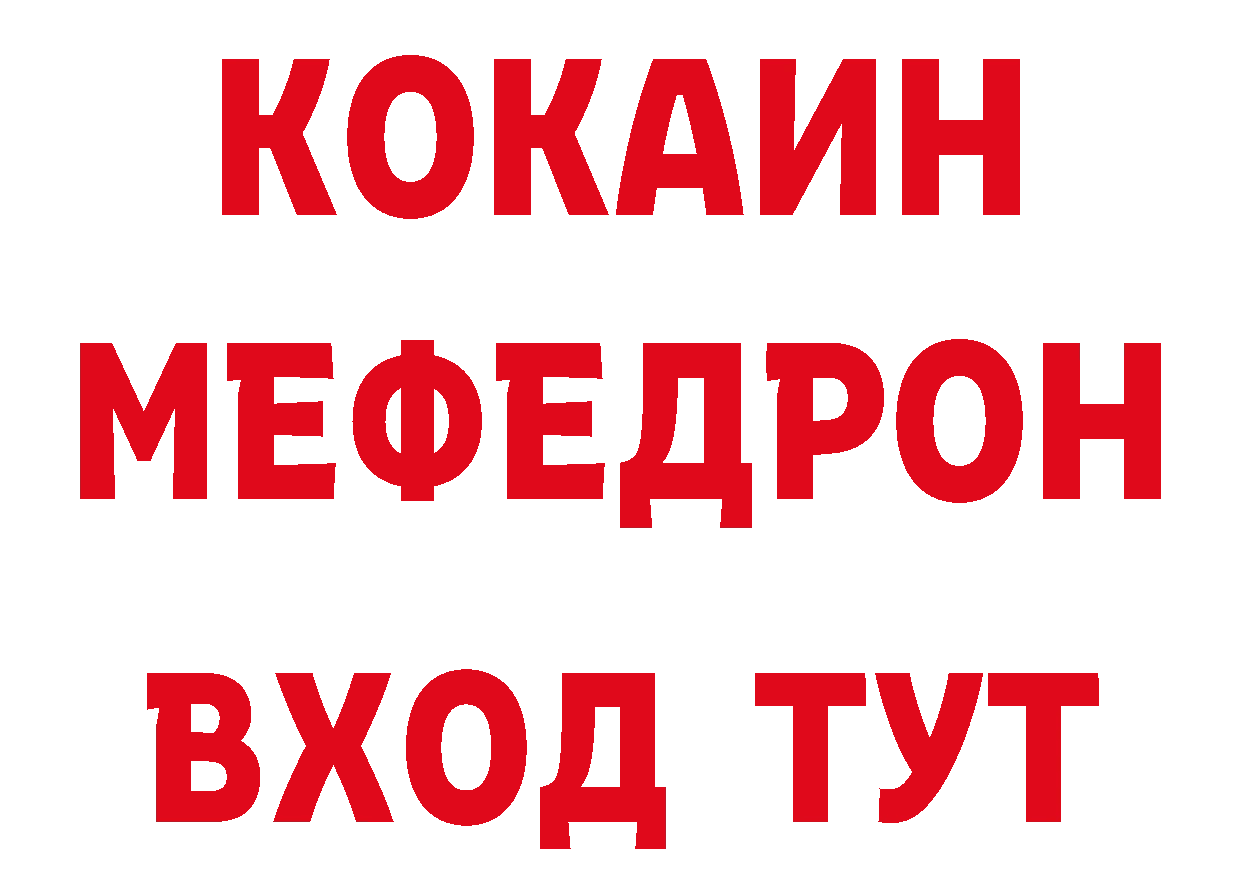 КОКАИН
МЕФЕДРОН
ВХОД ТУТ